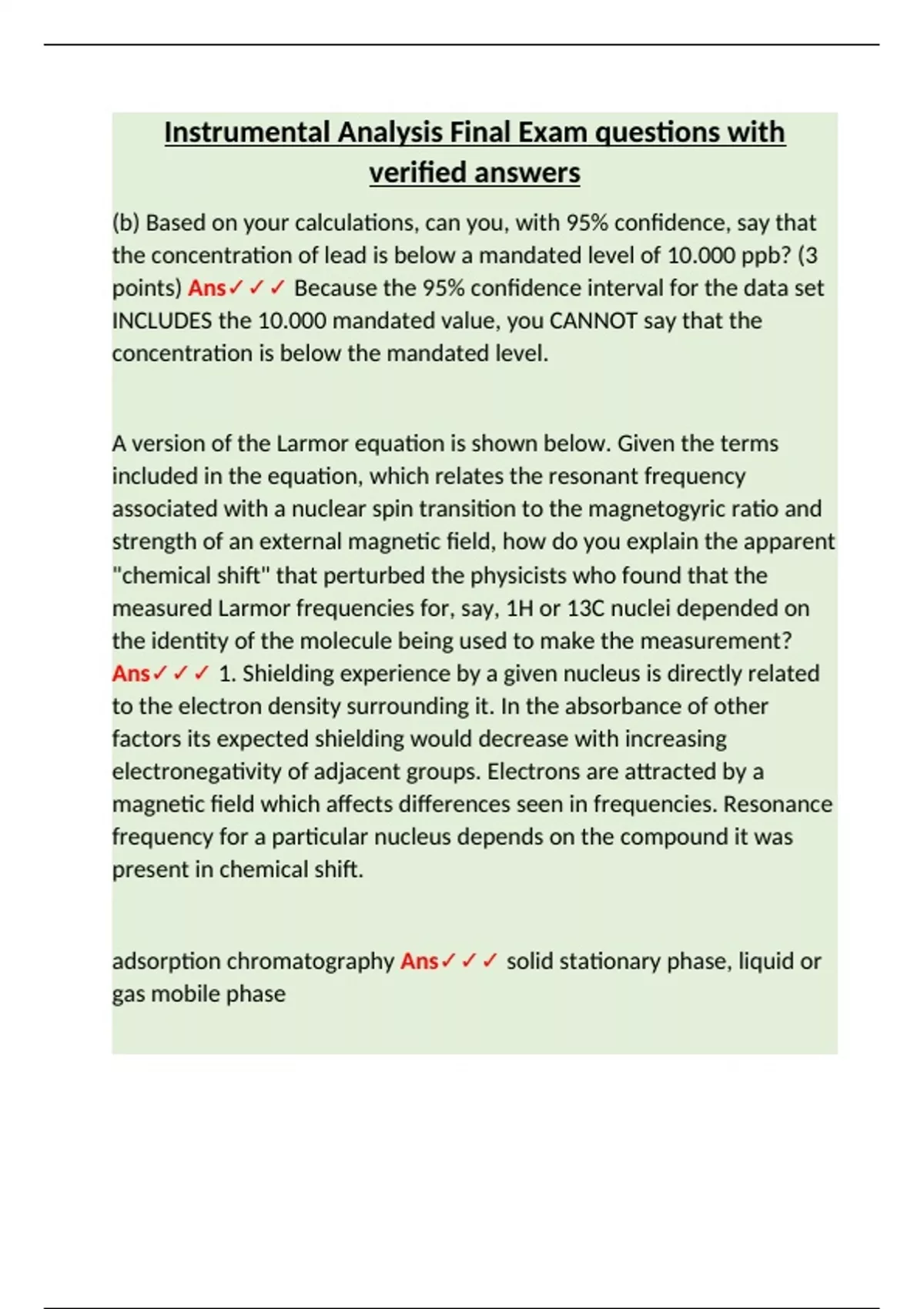 Instrumental Analysis Final Exam questions with verified answers

(b) Based on your calculations, can you, with 95% confidence, say that the concentration of lead is below a mandated level of 10.000 ppb? (3 points) Ans✓✓✓ Because the 95% confidence interval for the data set INCLUDES the 10.000 mandated value, you CANNOT say that the concentration is below the mandated level.

A version of the Larmor equation is shown below. Given the terms included in the equation, which relates the resonant frequency associated with a nuclear spin transition to the magnetogyric ratio and strength of an external magnetic field, how do you explain the apparent "chemical shift" that perturbed the physicists who found that the measured Larmor frequencies for, say, 1H or 13C nuclei depended on the identity of the molecule being used to make the measurement? Ans✓✓✓ 1. Shielding experience by a given nucleus is directly related to the electron density surrounding it. In the absorbance of other factors its expected shielding would decrease with increasing electronegativity of adjacent groups. Electrons are attracted by a magnetic field which affects differences seen in frequencies. Resonance frequency for a particular nucleus depends on the compound it was present in chemical shift.

adsorption chromatography Ans✓✓✓ solid stationary phase, liquid or gas mobile phase